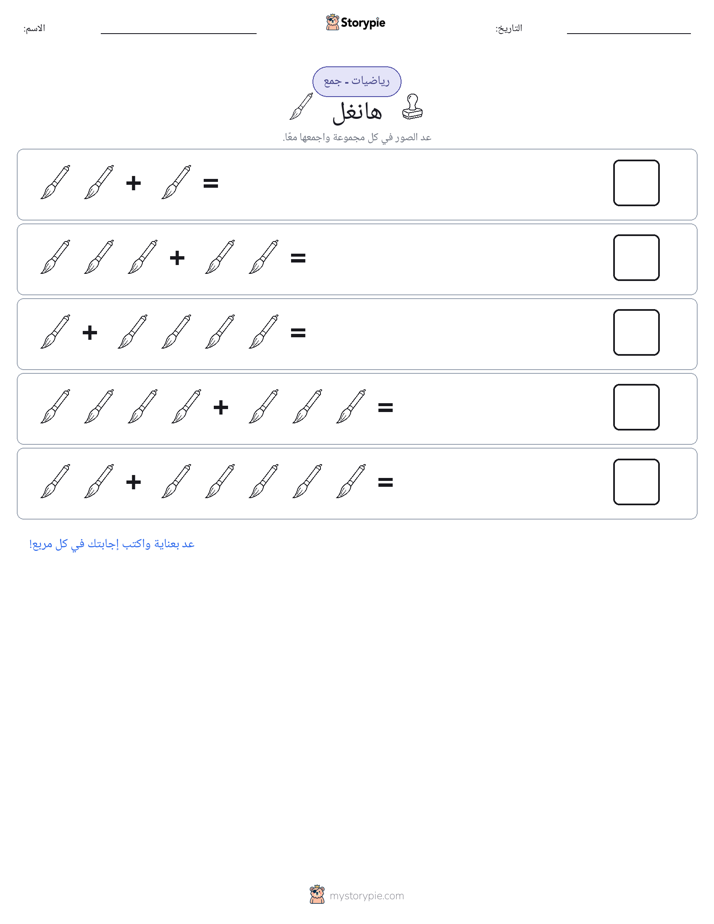 التاريخ: ____
Storypie
الاسم: ____

رياضيات - جمع

هانغل

عد الصور في كل مجموعة واجمعها معًا.

+ =

+ =

+ =

+ =

+ =

عد بعناية واكتب إجابتك في كل مربع!

mystorypie.com